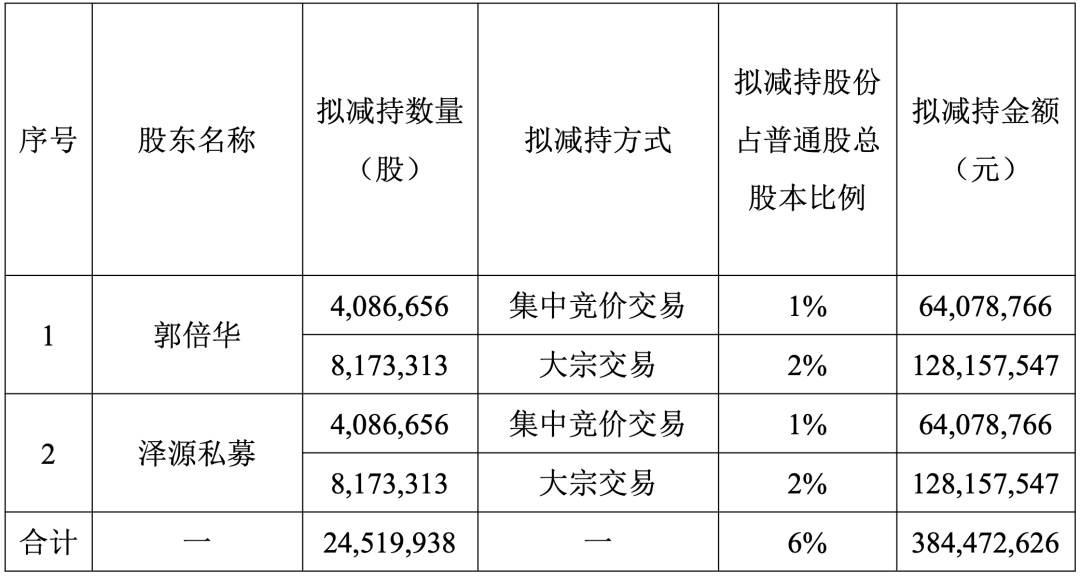 | 序号 | 股东名称 | 拟减持数量（股） | 拟减持方式 | 拟减持股份占普通股总股本比例 | 拟减持金额（元） |
|---|---|---|---|---|---|
| 1 | 郭倍华 | 4,086,656 | 集中竞价交易 | 1% | 64,078,766 |
|  |  | 8,173,313 | 大宗交易 | 2% | 128,157,547 |
| 2 | 泽源私募 | 4,086,656 | 集中竞价交易 | 1% | 64,078,766 |
|  |  | 8,173,313 | 大宗交易 | 2% | 128,157,547 |
| 合计 | 一 | 24,519,938 | 一 | 6% | 384,472,626 |